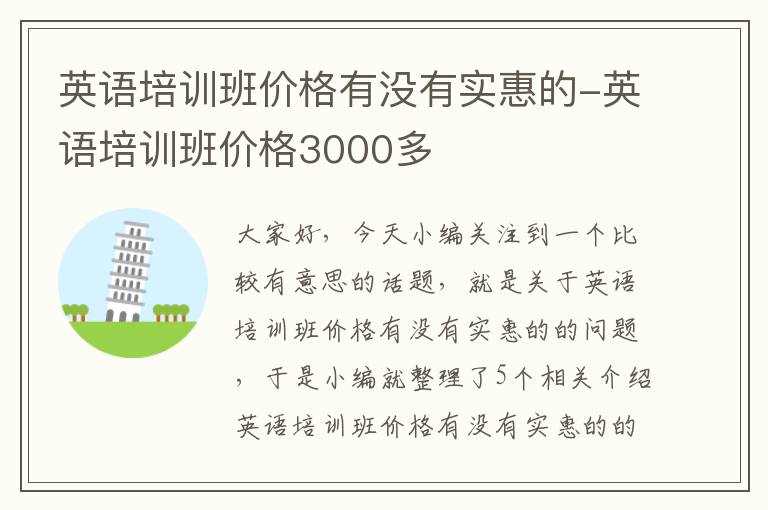 英语培训班价格有没有实惠的-英语培训班价格3000多

大家好，今天小编关注到一个比较有意思的话题，就是关于英语培训班价格有没有实惠的的问题，于是小编就整理了5个相关介绍英语培训班价格有没有实惠的的